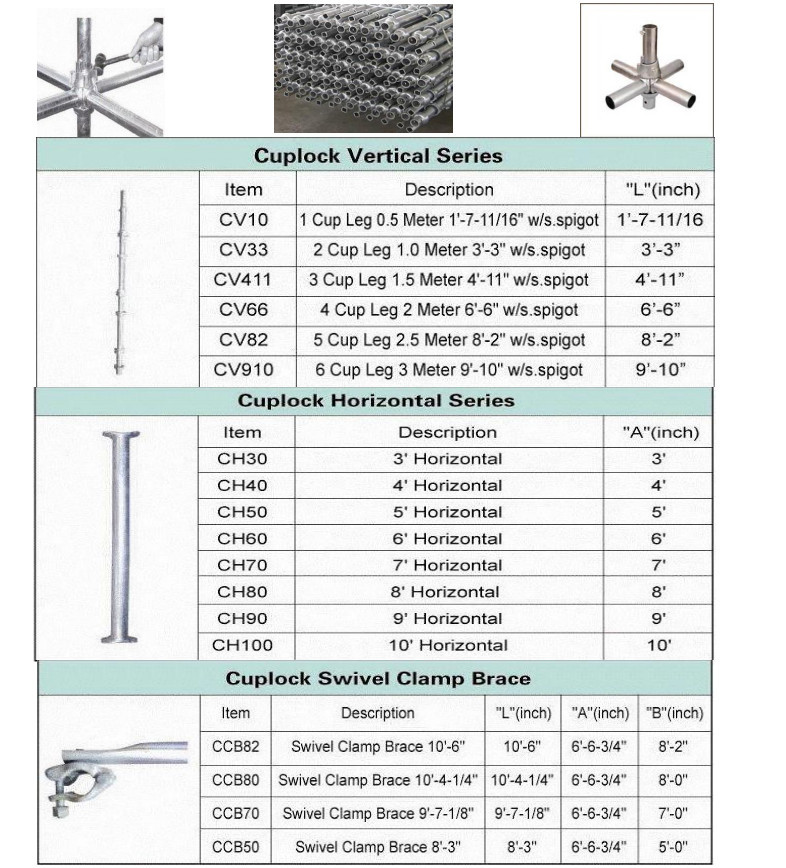 Cuplock Vertical Series

| Item | Description | "L"(inch) |
|---|---|---|
| CV10 | 1 Cup Leg 0.5 Meter 1'-7-11/16" w/s.spigot | 1'-7-11/16 |
| CV33 | 2 Cup Leg 1.0 Meter 3'-3" w/s.spigot | 3'-3" |
| CV411 | 3 Cup Leg 1.5 Meter 4'-11" w/s.spigot | 4'-11" |
| CV66 | 4 Cup Leg 2 Meter 6'-6" w/s.spigot | 6'-6" |
| CV82 | 5 Cup Leg 2.5 Meter 8'-2" w/s.spigot | 8'-2" |
| CV910 | 6 Cup Leg 3 Meter 9'-10" w/s.spigot | 9'-10" |

Cuplock Horizontal Series

| Item | Description | "A"(inch) |
|---|---|---|
| CH30 | 3' Horizontal | 3' |
| CH40 | 4' Horizontal | 4' |
| CH50 | 5' Horizontal | 5' |
| CH60 | 6' Horizontal | 6' |
| CH70 | 7' Horizontal | 7' |
| CH80 | 8' Horizontal | 8' |
| CH90 | 9' Horizontal | 9' |
| CH100 | 10' Horizontal | 10' |

Cuplock Swivel Clamp Brace

| Item | Description | "L"(inch) | "A"(inch) | "B"(inch) |
|---|---|---|---|---|
| CCB82 | Swivel Clamp Brace 10'-6" | 10'-6" | 6'-6-3/4" | 8'-2" |
| CCB80 | Swivel Clamp Brace 10'-4-1/4" | 10'-4-1/4" | 6'-6-3/4" | 8'-0" |
| CCB70 | Swivel Clamp Brace 9'-7-1/8" | 9'-7-1/8" | 6'-6-3/4" | 7'-0" |
| CCB50 | Swivel Clamp Brace 8'-3" | 8'-3" | 6'-6-3/4" | 5'-0" |